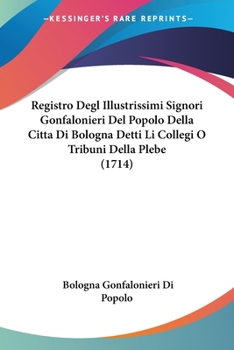 —KESSINGER'S RARE REPRINTS—

Registro Degl Illustrissimi Signori Gonfalonieri Del Popolo Della Citta Di Bologna Detti Li Collegi O Tribuni Della Plebe (1714)

Bologna Gonfalonieri Di Popolo